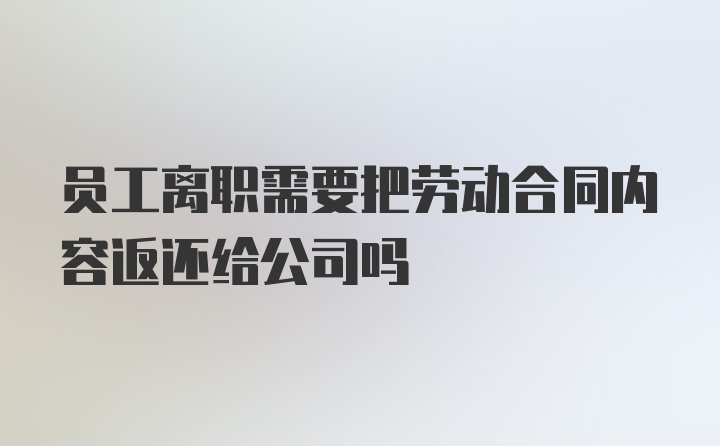 员工离职需要把劳动合同内容返还给公司吗